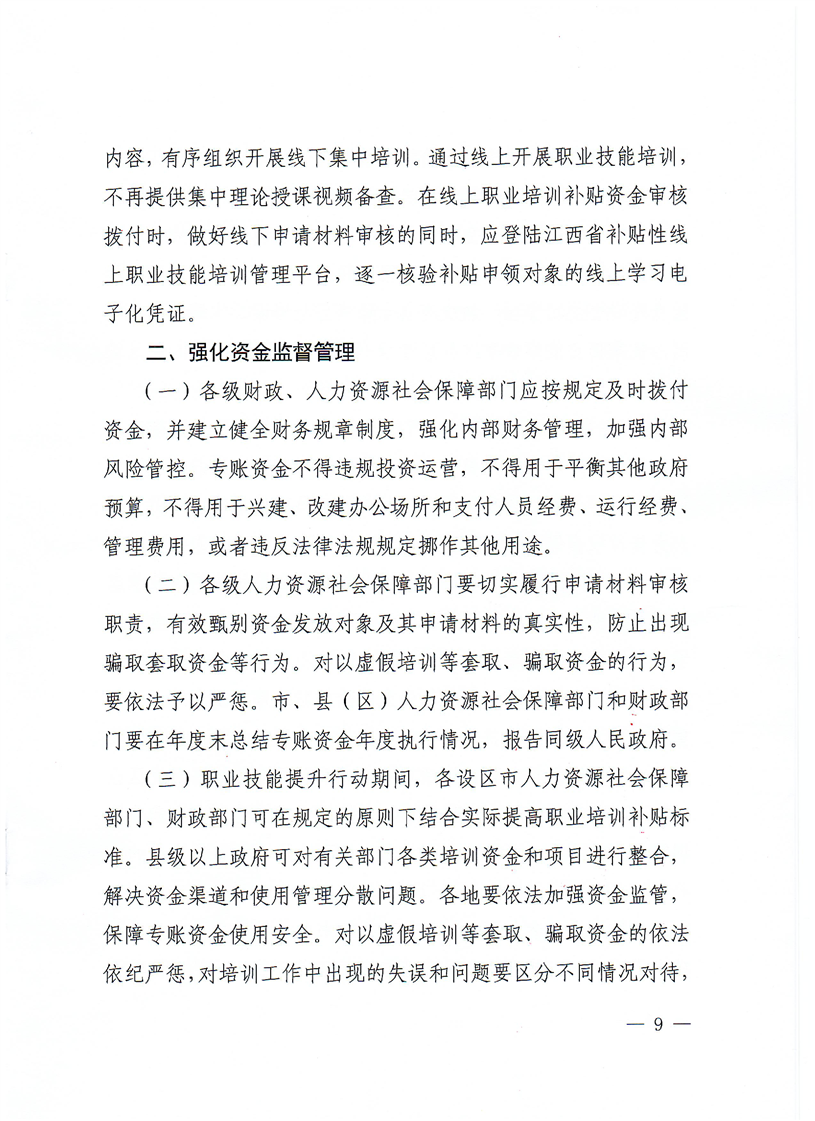 内容，有序组织开展线下集中培训。通过线上开展职业技能培训，不再提供集中理论授课视频备查。在线上职业培训补贴资金审核拨付时，做好线下申请材料审核的同时，应登陆江西省补贴性线上职业技能培训管理平台，逐一核验补贴申领对象的线上学习电子化凭证。

二、强化资金监督管理

（一）各级财政、人力资源社会保障部门应按规定及时拨付资金，并建立健全财务规章制度，强化内部财务管理，加强内部风险管控。专账资金不得违规投资运营，不得用于平衡其他政府预算，不得用于兴建、改建办公场所和支付人员经费、运行经费、管理费用，或者违反法律法规规定挪作其他用途。

（二）各级人力资源社会保障部门要切实履行申请材料审核职责，有效甄别资金发放对象及其申请材料的真实性，防止出现骗取套取资金等行为。对以虚假培训等套取、骗取资金的行为，要依法予以严惩。市、县（区）人力资源社会保障部门和财政部门要在年度末总结专账资金年度执行情况，报告同级人民政府。

（三）职业技能提升行动期间，各设区市人力资源社会保障部门、财政部门可在规定的原则下结合实际提高职业培训补贴标准。县级以上政府可对有关部门各类培训资金和项目进行整合，解决资金渠道和使用管理分散问题。各地要依法加强资金监管，保障专账资金使用安全。对以虚假培训等套取、骗取资金的依法依纪严惩，对培训工作中出现的失误和问题要区分不同情况对待，

— 9 —